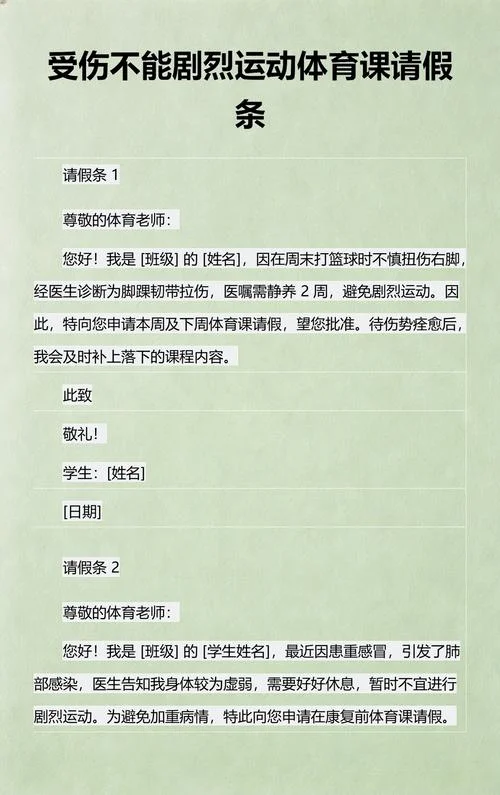 受伤不能剧烈运动体育课请假条

请假条 1

尊敬的体育老师：

您好！我是 [班级] 的 [姓名]，因在周末打篮球时不慎扭伤右脚，经医生诊断为脚踝韧带拉伤，医嘱需静养 2 周，避免剧烈运动。因此，特向您申请本周及下周体育课请假，望您批准。待伤势痊愈后，我会及时补上落下的课程内容。

此致

敬礼！

学生：[姓名]

[日期]

请假条 2

尊敬的体育老师：

您好！我是 [班级] 的 [学生姓名]，最近因患重感冒，引发了肺部感染，医生告知我身体较为虚弱，需要好好休息，暂时不宜进行剧烈运动。为避免加重病情，特此向您申请在康复前体育课请假。